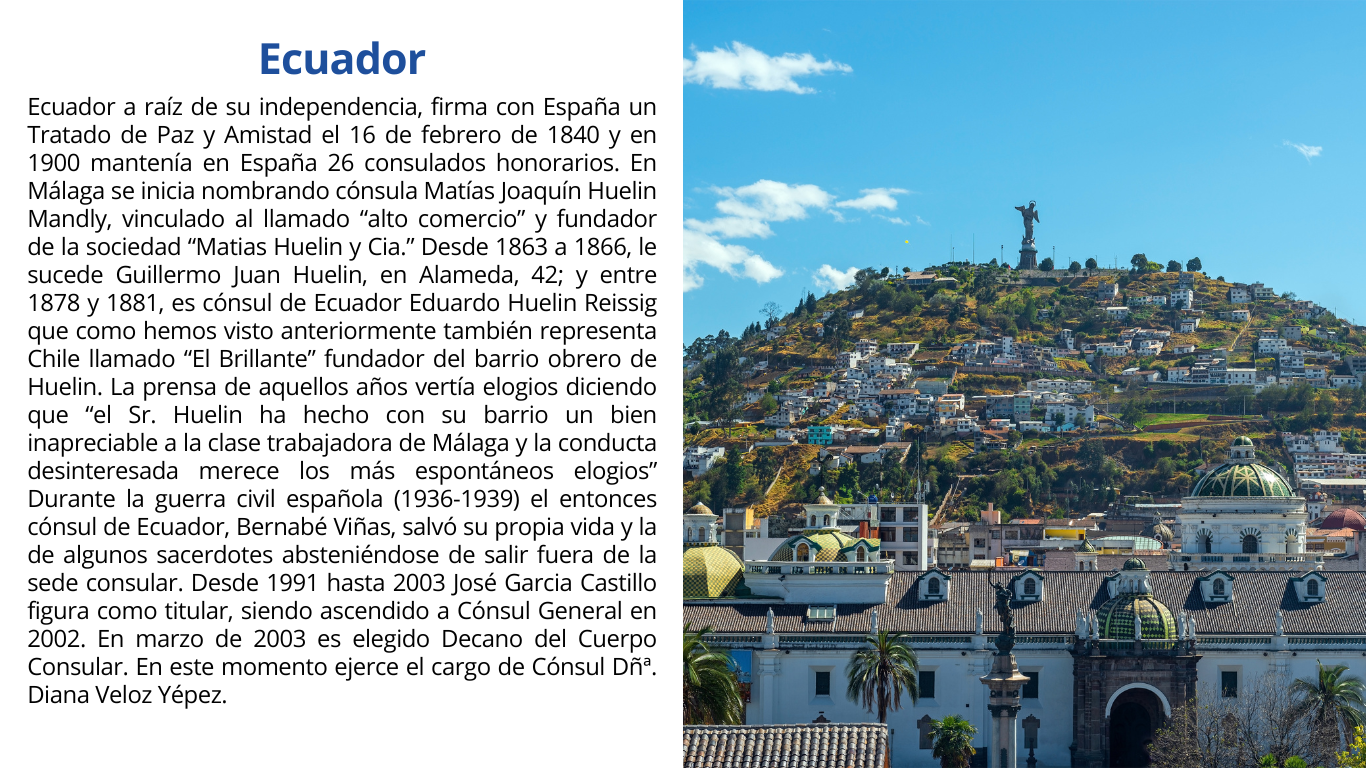 Ecuador

Ecuador a raíz de su independencia, firma con España un Tratado de Paz y Amistad el 16 de febrero de 1840 y en 1900 mantenía en España 26 consulados honorarios. En Málaga se inicia nombrando cónsula Matías Joaquín Huelin Mandly, vinculado al llamado “alto comercio” y fundador de la sociedad “Matias Huelin y Cia.” Desde 1863 a 1866, le sucede Guillermo Juan Huelin, en Alameda, 42; y entre 1878 y 1881, es cónsul de Ecuador Eduardo Huelin Reissig que como hemos visto anteriormente también representa Chile llamado “El Brillante” fundador del barrio obrero de Huelin. La prensa de aquellos años vertía elogios diciendo que “el Sr. Huelin ha hecho con su barrio un bien inapreciable a la clase trabajadora de Málaga y la conducta desinteresada merece los más espontáneos elogios” Durante la guerra civil española (1936-1939) el entonces cónsul de Ecuador, Bernabé Viñas, salvó su propia vida y la de algunos sacerdotes absteniéndose de salir fuera de la sede consular. Desde 1991 hasta 2003 José Garcia Castillo figura como titular, siendo ascendido a Cónsul General en 2002. En marzo de 2003 es elegido Decano del Cuerpo Consular. En este momento ejerce el cargo de Cónsul Dñª. Diana Veloz Yépez.